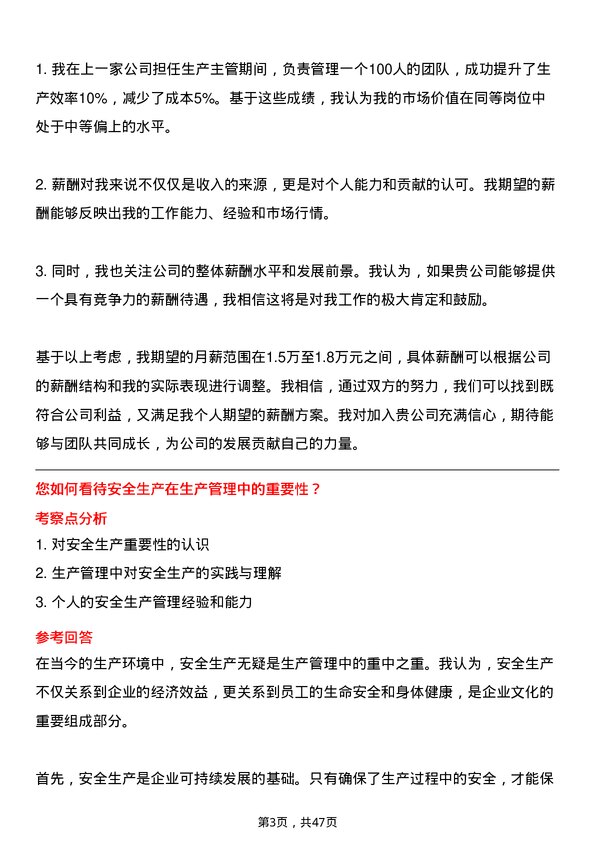 1. 我在上一家公司担任生产主管期间，负责管理一个100人的团队，成功提升了生产效率10%，减少了成本5%。基于这些成绩，我认为我的市场价值在同等岗位中处于中等偏上的水平。

2. 薪酬对我来说不仅仅是收入的来源，更是对个人能力和贡献的认可。我期望的薪酬能够反映出我的工作能力、经验和市场行情。

3. 同时，我也关注公司的整体薪酬水平和发展前景。我认为，如果贵公司能够提供一个具有竞争力的薪酬待遇，我相信这将是对我工作的极大肯定和鼓励。

基于以上考虑，我期望的月薪范围在1.5万至1.8万元之间，具体薪酬可以根据公司的薪酬结构和我的实际表现进行调整。我相信，通过双方的努力，我们可以找到既符合公司利益，又满足我个人期望的薪酬方案。我对加入贵公司充满信心，期待能够与团队共同成长，为公司的发展贡献自己的力量。

您如何看待安全生产在生产管理中的重要性？

考察点分析

1. 对安全生产重要性的认识

2. 生产管理中对安全生产的实践与理解

3. 个人的安全生产管理经验和能力

参考回答

在当今的生产环境中，安全生产无疑是生产管理中的重中之重。我认为，安全生产不仅关系到企业的经济效益，更关系到员工的生命安全和身体健康，是企业文化的重要组成部分。

首先，安全生产是企业可持续发展的基础。只有确保了生产过程中的安全，才能保

第3页，共47页